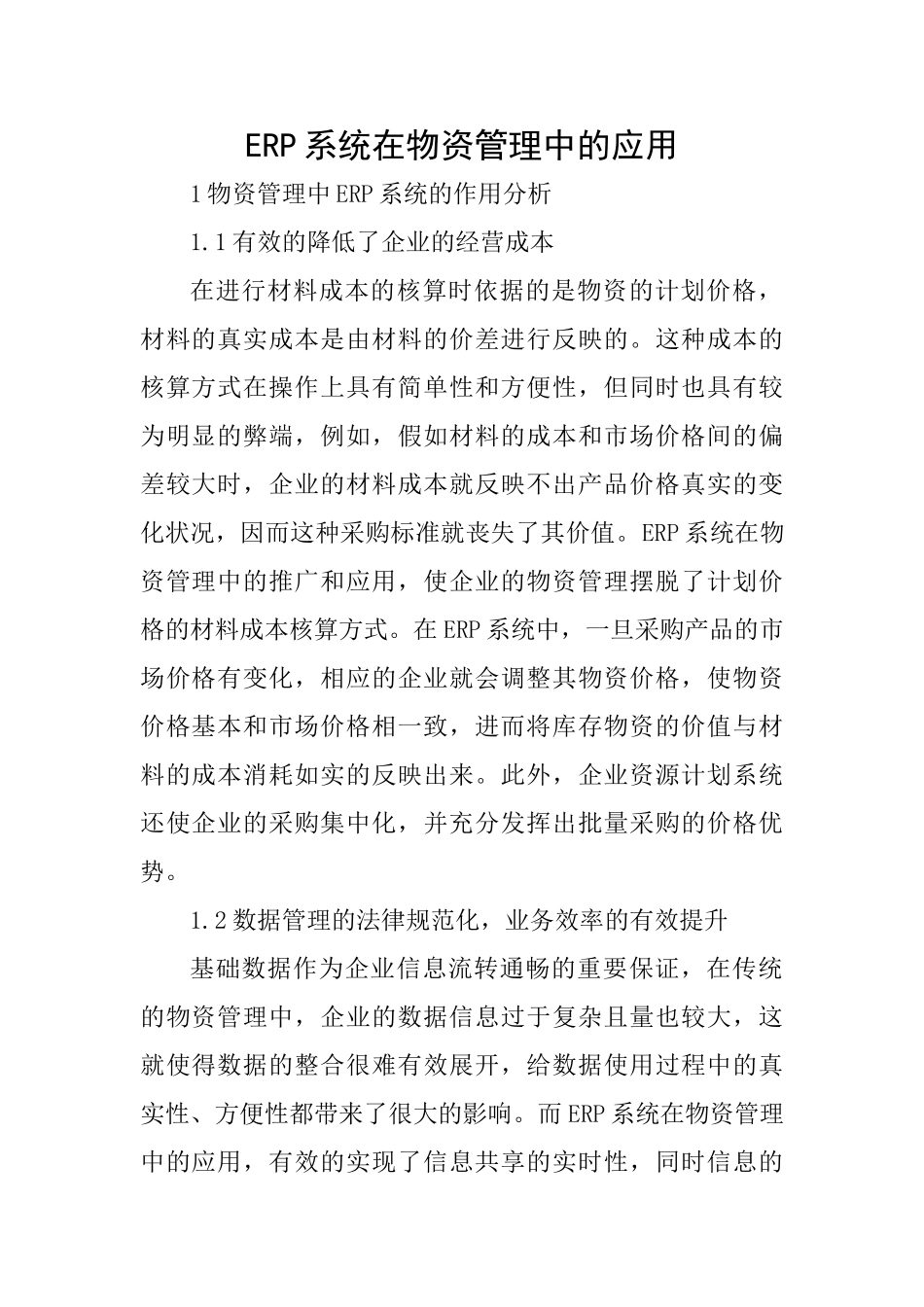 ERP系统在物资管理中的应用

1物资管理中ERP系统的作用分析

1.1有效的降低了企业的经营成本

在进行材料成本的核算时依据的是物资的计划价格，材料的真实成本是由材料的价差进行反映的。这种成本的核算方式在操作上具有简单性和方便性，但同时也具有较为明显的弊端，例如，假如材料的成本和市场价格间的偏差较大时，企业的材料成本就反映不出产品价格真实的变化状况，因而这种采购标准就丧失了其价值。ERP系统在物资管理中的推广和应用，使企业的物资管理摆脱了计划价格的材料成本核算方式。在ERP系统中，一旦采购产品的市场价格有变化，相应的企业就会调整其物资价格，使物资价格基本和市场价格相一致，进而将库存物资的价值与材料的成本消耗如实的反映出来。此外，企业资源计划系统还使企业的采购集中化，并充分发挥出批量采购的价格优势。

1.2数据管理的法律规范化，业务效率的有效提升

基础数据作为企业信息流转通畅的重要保证，在传统的物资管理中，企业的数据信息过于复杂且量也较大，这就使得数据的整合很难有效展开，给数据使用过程中的真实性、方便性都带来了很大的影响。而ERP系统在物资管理中的应用，有效的实现了信息共享的实时性，同时信息的